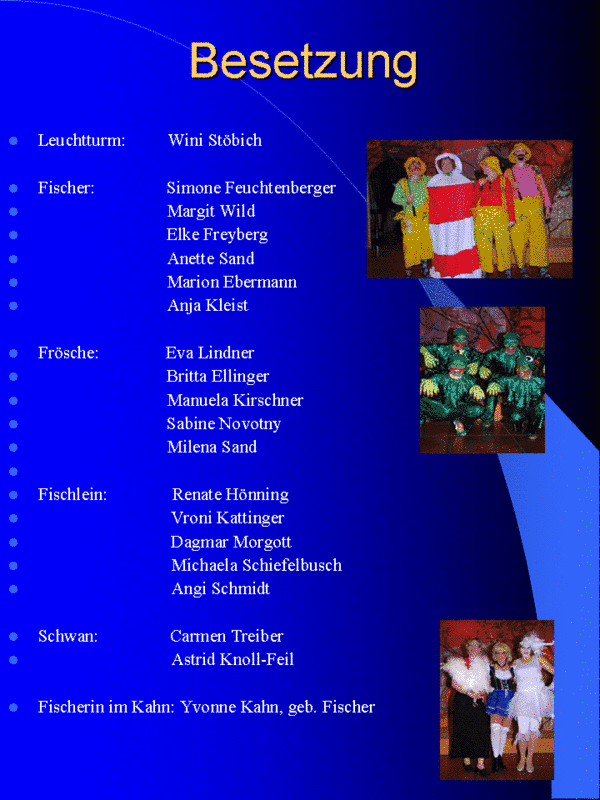 Besetzung

• Leuchtturm: Wini Stöbich

• Fischer: Simone Feuchtenberger
• Margit Wild
• Elke Freyberg
• Anette Sand
• Marion Ebermann
• Anja Kleist

• Frösche: Eva Lindner
• Britta Ellinger
• Manuela Kirschner
• Sabine Novotny
• Milena Sand
•
• Fischlein: Renate Hönning
• Vroni Kattinger
• Dagmar Morgott
• Michaela Schiefelbusch
• Angi Schmidt

• Schwan: Carmen Treiber
• Astrid Knoll-Feil

• Fischerin im Kahn: Yvonne Kahn, geb. Fischer